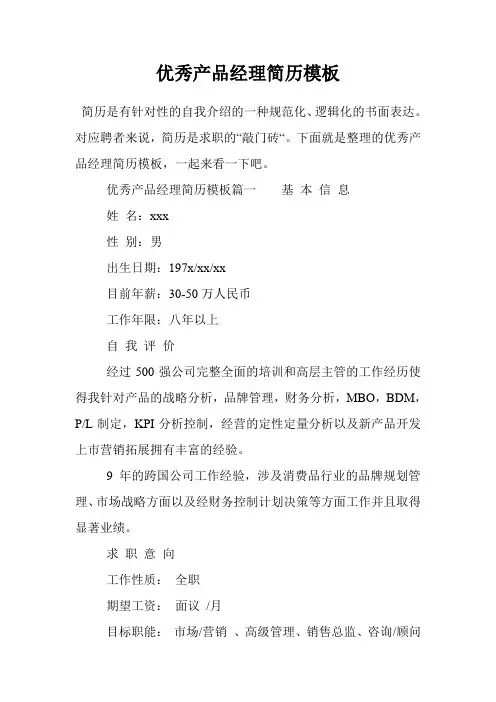 优秀产品经理简历模板

简历是有针对性的自我介绍的一种规范化、逻辑化的书面表达。对应聘者来说，简历是求职的“敲门砖“。下面就是整理的优秀产品经理简历模板，一起来看一下吧。

优秀产品经理简历模板篇一　　基 本 信 息

姓 名：xxx

性 别：男

出生日期：197x/xx/xx

目前年薪：30-50 万人民币

工作年限：八年以上

自 我 评 价

经过 500 强公司完整全面的培训和高层主管的工作经历使得我针对产品的战略分析，品牌管理，财务分析，MBO，BDM，P/L 制定，KPI 分析控制，经营的定性定量分析以及新产品开发上市营销拓展拥有丰富的经验。

9 年的跨国公司工作经验，涉及消费品行业的品牌规划管理、市场战略方面以及经财务控制计划决策等方面工作并且取得显著业绩。

求 职 意 向

工作性质：　全职

期望工资：　面议 /月

目标职能：　市场/营销　、高级管理、销售总监、咨询/顾问